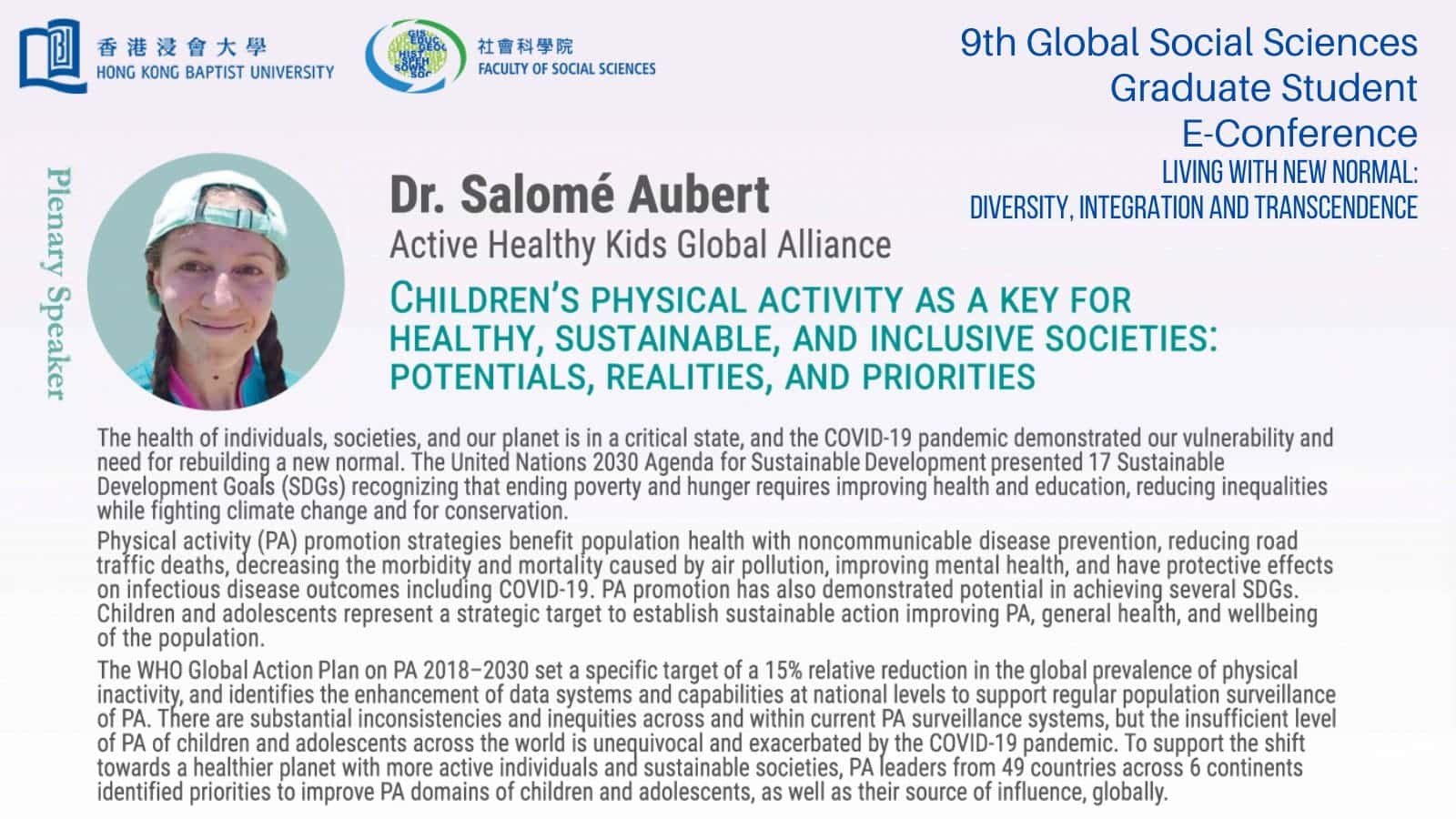 香港浸會大學
HONG KONG BAPTIST UNIVERSITY

社會科學院
FACULTY OF SOCIAL SCIENCES

9th Global Social Sciences Graduate Student E-Conference
LIVING WITH NEW NORMAL: DIVERSITY, INTEGRATION AND TRANSCENDENCE

Plenary Speaker

Dr. Salomé Aubert
Active Healthy Kids Global Alliance

CHILDREN'S PHYSICAL ACTIVITY AS A KEY FOR HEALTHY, SUSTAINABLE, AND INCLUSIVE SOCIETIES: POTENTIALS, REALITIES, AND PRIORITIES

The health of individuals, societies, and our planet is in a critical state, and the COVID-19 pandemic demonstrated our vulnerability and need for rebuilding a new normal. The United Nations 2030 Agenda for Sustainable Development presented 17 Sustainable Development Goals (SDGs) recognizing that ending poverty and hunger requires improving health and education, reducing inequalities while fighting climate change and for conservation.

Physical activity (PA) promotion strategies benefit population health with noncommunicable disease prevention, reducing road traffic deaths, decreasing the morbidity and mortality caused by air pollution, improving mental health, and have protective effects on infectious disease outcomes including COVID-19. PA promotion has also demonstrated potential in achieving several SDGs. Children and adolescents represent a strategic target to establish sustainable action improving PA, general health, and wellbeing of the population.

The WHO Global Action Plan on PA 2018–2030 set a specific target of a 15% relative reduction in the global prevalence of physical inactivity, and identifies the enhancement of data systems and capabilities at national levels to support regular population surveillance of PA. There are substantial inconsistencies and inequities across and within current PA surveillance systems, but the insufficient level of PA of children and adolescents across the world is unequivocal and exacerbated by the COVID-19 pandemic. To support the shift towards a healthier planet with more active individuals and sustainable societies, PA leaders from 49 countries across 6 continents identified priorities to improve PA domains of children and adolescents, as well as their source of influence, globally.